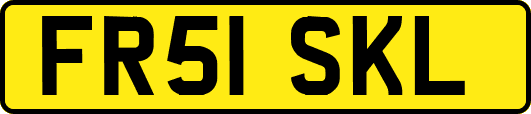 FR51 SKL